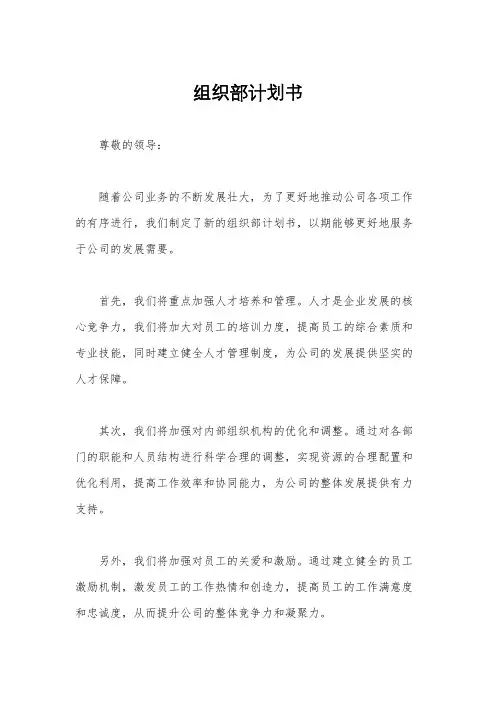 组织部计划书

尊敬的领导：

随着公司业务的不断发展壮大，为了更好地推动公司各项工作的有序进行，我们制定了新的组织部计划书，以期能够更好地服务于公司的发展需要。

首先，我们将重点加强人才培养和管理。人才是企业发展的核心竞争力，我们将加大对员工的培训力度，提高员工的综合素质和专业技能，同时建立健全人才管理制度，为公司的发展提供坚实的人才保障。

其次，我们将加强对内部组织机构的优化和调整。通过对各部门的职能和人员结构进行科学合理的调整，实现资源的合理配置和优化利用，提高工作效率和协同能力，为公司的整体发展提供有力支持。

另外，我们将加强对员工的关爱和激励。通过建立健全的员工激励机制，激发员工的工作热情和创造力，提高员工的工作满意度和忠诚度，从而提升公司的整体竞争力和凝聚力。